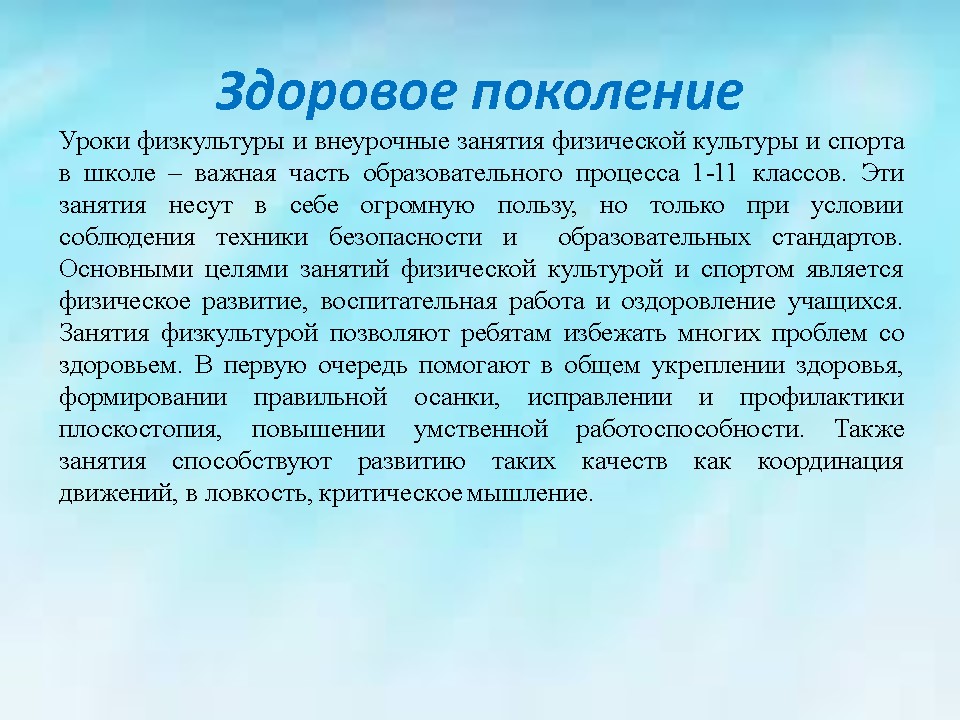 Здоровое поколение

Уроки физкультуры и внеурочные занятия физической культуры и спорта в школе – важная часть образовательного процесса 1-11 классов. Эти занятия несут в себе огромную пользу, но только при условии соблюдения техники безопасности и образовательных стандартов. Основными целями занятий физической культурой и спортом является физическое развитие, воспитательная работа и оздоровление учащихся. Занятия физкультурой позволяют ребятам избежать многих проблем со здоровьем. В первую очередь помогают в общем укреплении здоровья, формировании правильной осанки, исправлении и профилактики плоскостопия, повышении умственной работоспособности. Также занятия способствуют развитию таких качеств как координация движений, в ловкость, критическое мышление.